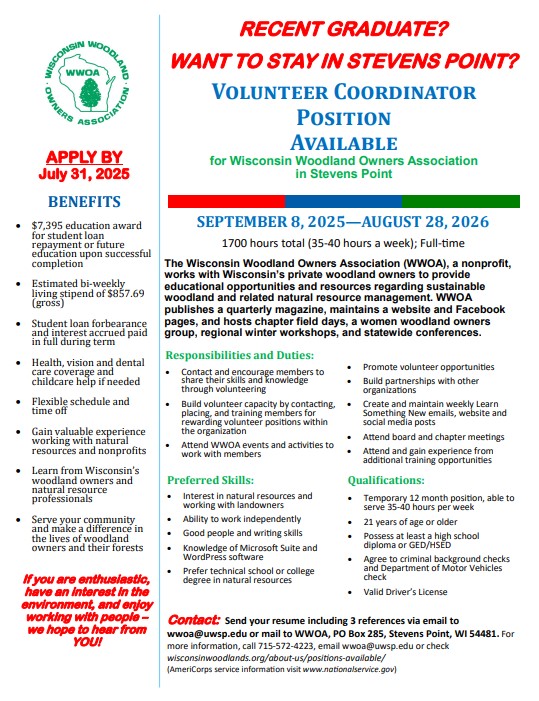 WISCONSIN WOODLAND OWNERS ASSOCIATION
WWOA

APPLY BY
July 31, 2025

BENEFITS

- $7,395 education award for student loan repayment or future education upon successful completion
- Estimated bi-weekly living stipend of $857.69 (gross)
- Student loan forbearance and interest accrued paid in full during term
- Health, vision and dental care coverage and childcare help if needed
- Flexible schedule and time off
- Gain valuable experience working with natural resources and nonprofits
- Learn from Wisconsin's woodland owners and natural resource professionals
- Serve your community and make a difference in the lives of woodland owners and their forests

If you are enthusiastic, have an interest in the environment, and enjoy working with people – we hope to hear from YOU!

RECENT GRADUATE?
WANT TO STAY IN STEVENS POINT?
VOLUNTEER COORDINATOR POSITION AVAILABLE
for Wisconsin Woodland Owners Association in Stevens Point

SEPTEMBER 8, 2025—AUGUST 28, 2026
1700 hours total (35-40 hours a week); Full-time

The Wisconsin Woodland Owners Association (WWOA), a nonprofit, works with Wisconsin's private woodland owners to provide educational opportunities and resources regarding sustainable woodland and related natural resource management. WWOA publishes a quarterly magazine, maintains a website and Facebook pages, and hosts chapter field days, a women woodland owners group, regional winter workshops, and statewide conferences.

Responsibilities and Duties:
- Contact and encourage members to share their skills and knowledge through volunteering
- Build volunteer capacity by contacting, placing, and training members for rewarding volunteer positions within the organization
- Attend WWOA events and activities to work with members
- Promote volunteer opportunities
- Build partnerships with other organizations
- Create and maintain weekly Learn Something New emails, website and social media posts
- Attend board and chapter meetings
- Attend and gain experience from additional training opportunities

Preferred Skills:
- Interest in natural resources and working with landowners
- Ability to work independently
- Good people and writing skills
- Knowledge of Microsoft Suite and WordPress software
- Prefer technical school or college degree in natural resources

Qualifications:
- Temporary 12 month position, able to serve 35-40 hours per week
- 21 years of age or older
- Possess at least a high school diploma or GED/HSED
- Agree to criminal background checks and Department of Motor Vehicles check
- Valid Driver's License

Contact: Send your resume including 3 references via email to wwoa@uwsp.edu or mail to WWOA, PO Box 285, Stevens Point, WI 54481. For more information, call 715-572-4223, email wwoa@uwsp.edu or check wisconsinwoodlands.org/about-us/positions-available/
(AmeriCorps service information visit www.nationalservice.gov)